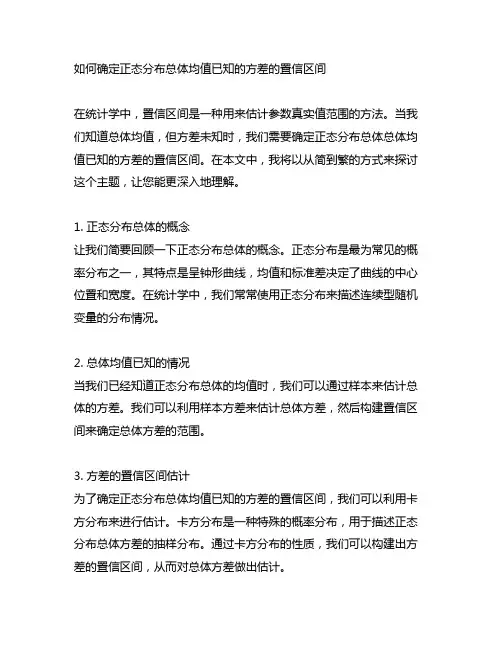 如何确定正态分布总体均值已知的方差的置信区间

在统计学中，置信区间是一种用来估计参数真实值范围的方法。当我们知道总体均值，但方差未知时，我们需要确定正态分布总体总体均值已知的方差的置信区间。在本文中，我将以从简到繁的方式来探讨这个主题，让您能更深入地理解。

1. 正态分布总体的概念
让我们简要回顾一下正态分布总体的概念。正态分布是最为常见的概率分布之一，其特点是呈钟形曲线，均值和标准差决定了曲线的中心位置和宽度。在统计学中，我们常常使用正态分布来描述连续型随机变量的分布情况。

2. 总体均值已知的情况
当我们已经知道正态分布总体的均值时，我们可以通过样本来估计总体的方差。我们可以利用样本方差来估计总体方差，然后构建置信区间来确定总体方差的范围。

3. 方差的置信区间估计
为了确定正态分布总体均值已知的方差的置信区间，我们可以利用卡方分布来进行估计。卡方分布是一种特殊的概率分布，用于描述正态分布总体方差的抽样分布。通过卡方分布的性质，我们可以构建出方差的置信区间，从而对总体方差做出估计。